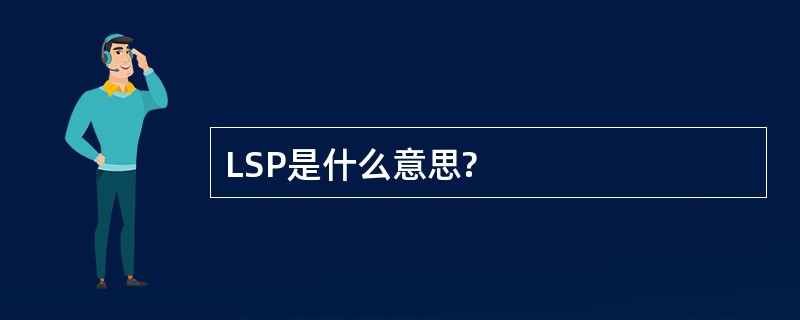 LSP是什么意思?